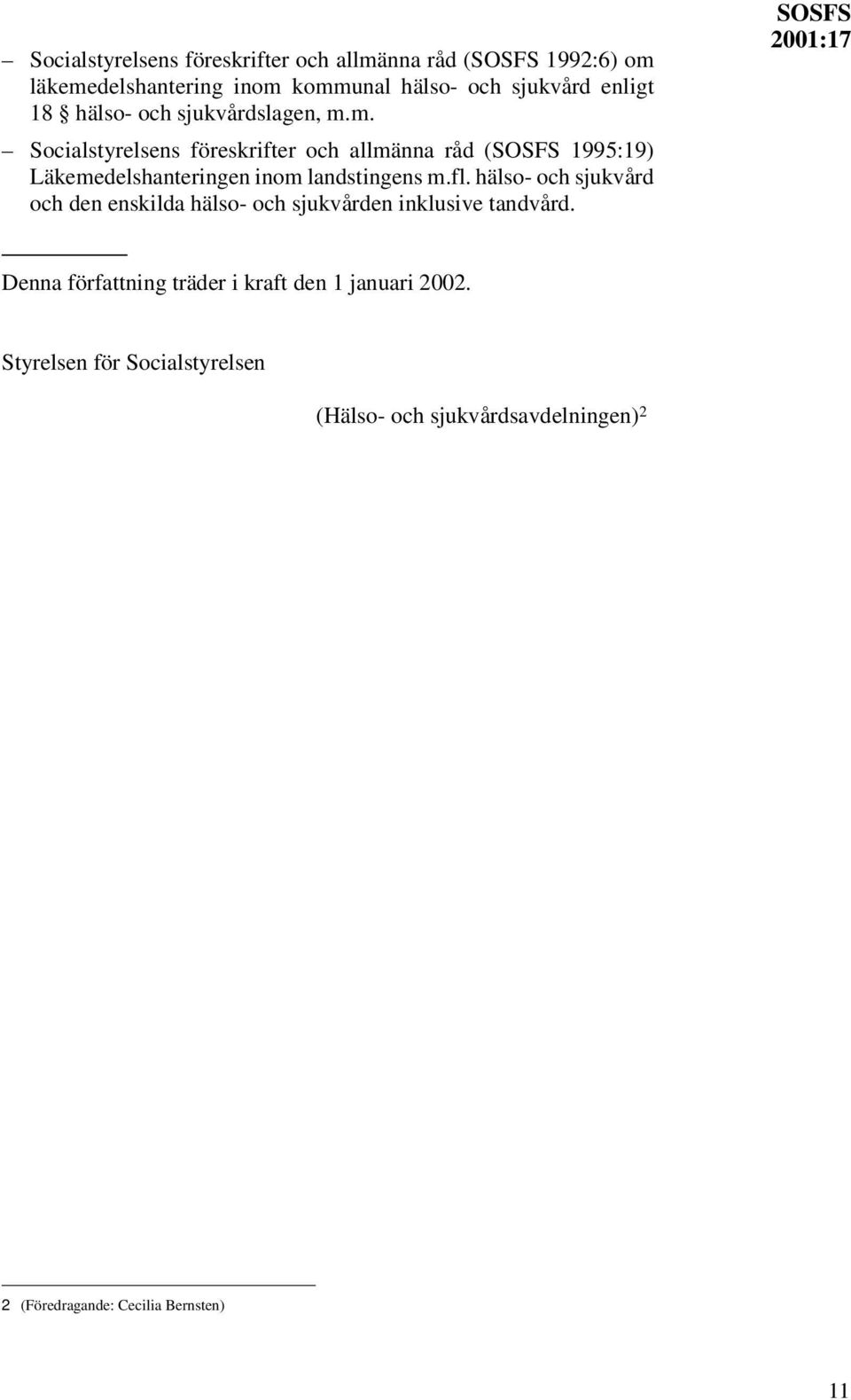 SOSFS 2001:17

– Socialstyrelsens föreskrifter och allmänna råd (SOSFS 1992:6) om läkemedelshantering inom kommunal hälso- och sjukvård enligt 18 § hälso- och sjukvårdslagen, m.m.

– Socialstyrelsens föreskrifter och allmänna råd (SOSFS 1995:19) Läkemedelshanteringen inom landstingens m.fl. hälso- och sjukvård och den enskilda hälso- och sjukvården inklusive tandvård.

Denna författning träder i kraft den 1 januari 2002.

Styrelsen för Socialstyrelsen

(Hälso- och sjukvårdsavdelningen)$^2$

2 (Föredragande: Cecilia Bernsten)

11